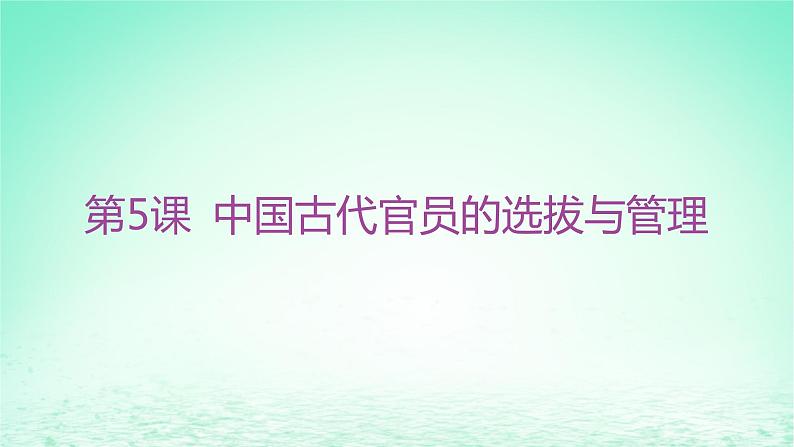 第5课 中国古代官员的选拔与管理